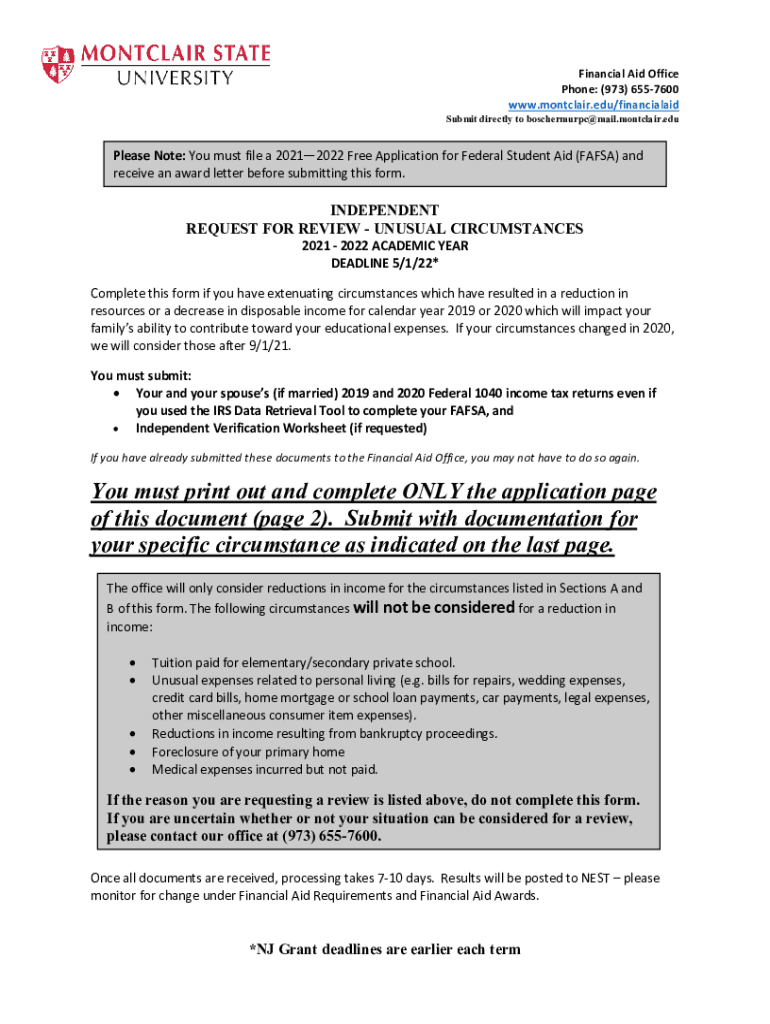 MONTCLAIR STATE UNIVERSITY

Financial Aid Office
Phone: (973) 655-7600
www.montclair.edu/financialaid
Submit directly to boschermurpc@mail.montclair.edu

Please Note: You must file a 2021—2022 Free Application for Federal Student Aid (FAFSA) and receive an award letter before submitting this form.

INDEPENDENT
REQUEST FOR REVIEW - UNUSUAL CIRCUMSTANCES
2021 - 2022 ACADEMIC YEAR
DEADLINE 5/1/22*

Complete this form if you have extenuating circumstances which have resulted in a reduction in resources or a decrease in disposable income for calendar year 2019 or 2020 which will impact your family's ability to contribute toward your educational expenses. If your circumstances changed in 2020, we will consider those after 9/1/21.

You must submit:
• Your and your spouse's (if married) 2019 and 2020 Federal 1040 income tax returns even if you used the IRS Data Retrieval Tool to complete your FAFSA, and
• Independent Verification Worksheet (if requested)

If you have already submitted these documents to the Financial Aid Office, you may not have to do so again.

You must print out and complete ONLY the application page of this document (page 2). Submit with documentation for your specific circumstance as indicated on the last page.

The office will only consider reductions in income for the circumstances listed in Sections A and B of this form. The following circumstances will not be considered for a reduction in income:

• Tuition paid for elementary/secondary private school.
• Unusual expenses related to personal living (e.g. bills for repairs, wedding expenses, credit card bills, home mortgage or school loan payments, car payments, legal expenses, other miscellaneous consumer item expenses).
• Reductions in income resulting from bankruptcy proceedings.
• Foreclosure of your primary home
• Medical expenses incurred but not paid.

If the reason you are requesting a review is listed above, do not complete this form. If you are uncertain whether or not your situation can be considered for a review, please contact our office at (973) 655-7600.

Once all documents are received, processing takes 7-10 days. Results will be posted to NEST – please monitor for change under Financial Aid Requirements and Financial Aid Awards.

*NJ Grant deadlines are earlier each term